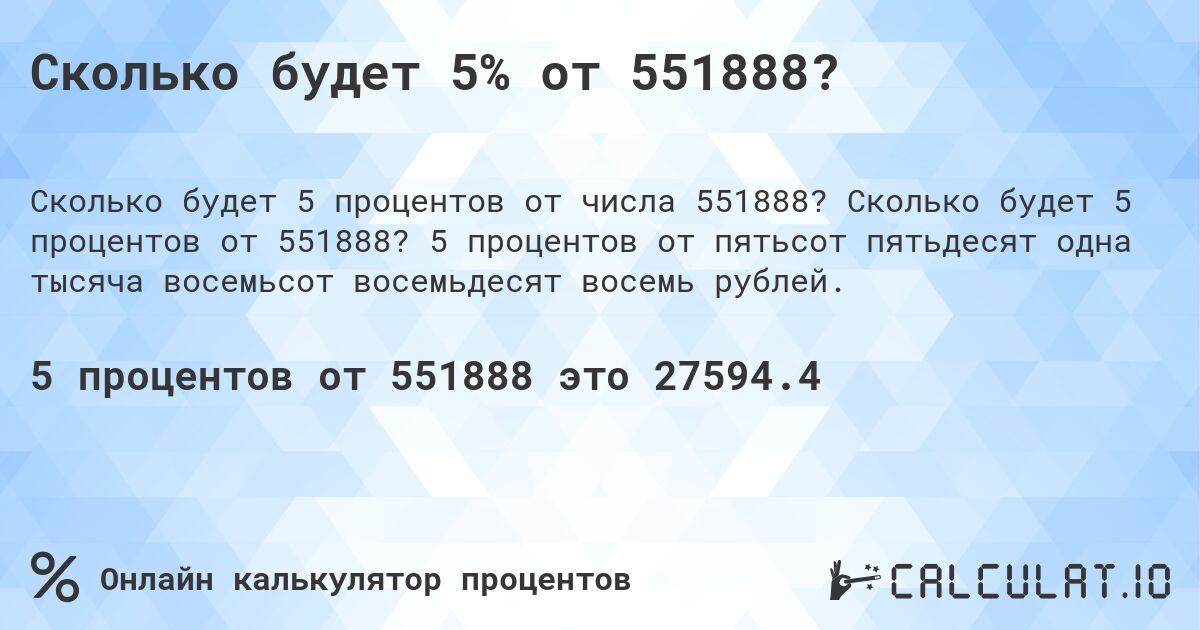 Сколько будет 5% от 551888?

Сколько будет 5 процентов от числа 551888? Сколько будет 5 процентов от 551888? 5 процентов от пятьсот пятьдесят одна тысяча восемьсот восемьдесят восемь рублей.

5 процентов от 551888 это 27594.4

%

Онлайн калькулятор процентов

CALCULAT.IO